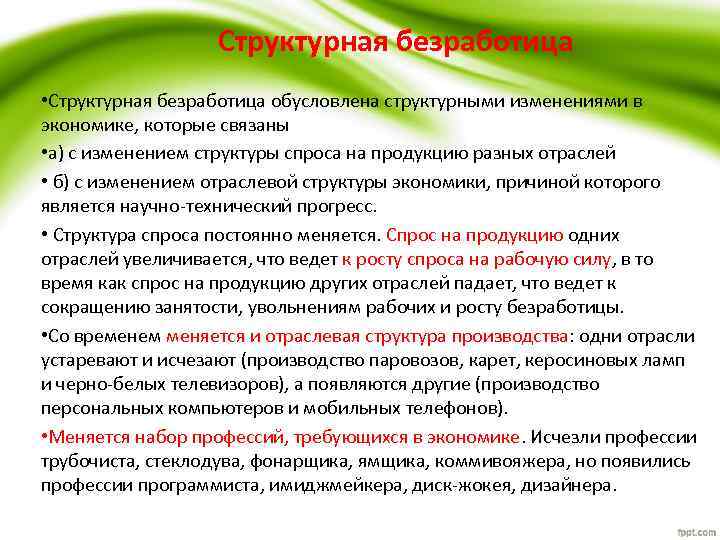 Структурная безработица

•Структурная безработица обусловлена структурными изменениями в экономике, которые связаны

•а) с изменением структуры спроса на продукцию разных отраслей

• б) с изменением отраслевой структуры экономики, причиной которого является научно-технический прогресс.

• Структура спроса постоянно меняется. Спрос на продукцию одних отраслей увеличивается, что ведет к росту спроса на рабочую силу, в то время как спрос на продукцию других отраслей падает, что ведет к сокращению занятости, увольнениям рабочих и росту безработицы.

•Со временем меняется и отраслевая структура производства: одни отрасли устаревают и исчезают (производство паровозов, карет, керосиновых ламп и черно-белых телевизоров), а появляются другие (производство персональных компьютеров и мобильных телефонов).

•Меняется набор профессий, требующихся в экономике. Исчезли профессии трубочиста, стеклодува, фонарщика, ямщика, коммивояжера, но появились профессии программиста, имиджмейкера, диск-жокея, дизайнера.

fppt.com